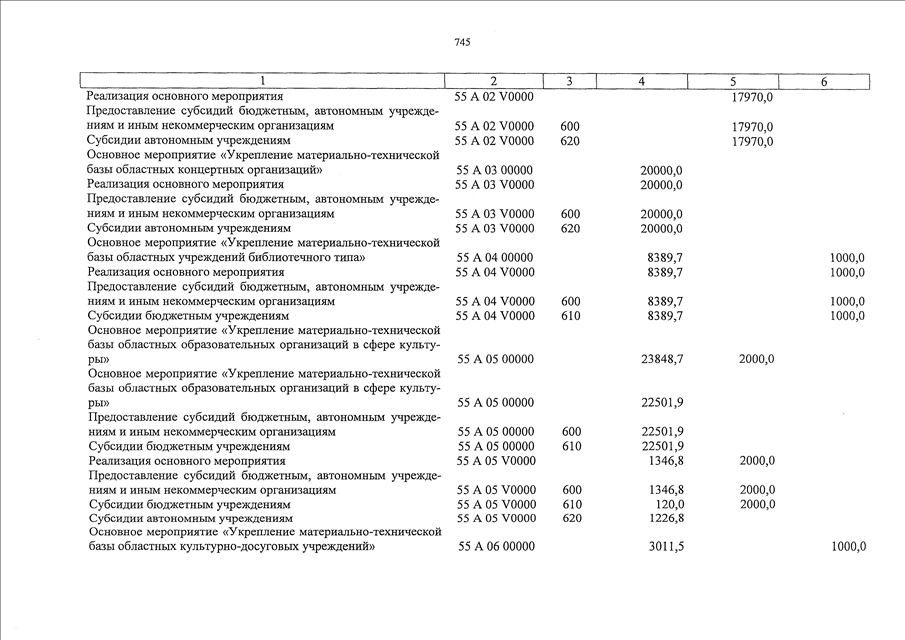 745

| 1 | 2 | 3 | 4 | 5 | 6 |
|---|---|---|---|---|---|
| Реализация основного мероприятия | 55 А 02 V0000 | | | 17970,0 | |
| Предоставление субсидий бюджетным, автономным учреждениям и иным некоммерческим организациям | 55 А 02 V0000 | 600 | | 17970,0 | |
| Субсидии автономным учреждениям | 55 А 02 V0000 | 620 | | 17970,0 | |
| Основное мероприятие «Укрепление материально-технической базы областных концертных организаций» | 55 А 03 00000 | | 20000,0 | | |
| Реализация основного мероприятия | 55 А 03 V0000 | | 20000,0 | | |
| Предоставление субсидий бюджетным, автономным учреждениям и иным некоммерческим организациям | 55 А 03 V0000 | 600 | 20000,0 | | |
| Субсидии автономным учреждениям | 55 А 03 V0000 | 620 | 20000,0 | | |
| Основное мероприятие «Укрепление материально-технической базы областных учреждений библиотечного типа» | 55 А 04 00000 | | 8389,7 | | 1000,0 |
| Реализация основного мероприятия | 55 А 04 V0000 | | 8389,7 | | 1000,0 |
| Предоставление субсидий бюджетным, автономным учреждениям и иным некоммерческим организациям | 55 А 04 V0000 | 600 | 8389,7 | | 1000,0 |
| Субсидии бюджетным учреждениям | 55 А 04 V0000 | 610 | 8389,7 | | 1000,0 |
| Основное мероприятие «Укрепление материально-технической базы областных образовательных организаций в сфере культуры» | 55 А 05 00000 | | 23848,7 | 2000,0 | |
| Основное мероприятие «Укрепление материально-технической базы областных образовательных организаций в сфере культуры» | 55 А 05 00000 | | 22501,9 | | |
| Предоставление субсидий бюджетным, автономным учреждениям и иным некоммерческим организациям | 55 А 05 00000 | 600 | 22501,9 | | |
| Субсидии бюджетным учреждениям | 55 А 05 00000 | 610 | 22501,9 | | |
| Реализация основного мероприятия | 55 А 05 V0000 | | 1346,8 | 2000,0 | |
| Предоставление субсидий бюджетным, автономным учреждениям и иным некоммерческим организациям | 55 А 05 V0000 | 600 | 1346,8 | 2000,0 | |
| Субсидии бюджетным учреждениям | 55 А 05 V0000 | 610 | 120,0 | 2000,0 | |
| Субсидии автономным учреждениям | 55 А 05 V0000 | 620 | 1226,8 | | |
| Основное мероприятие «Укрепление материально-технической базы областных культурно-досуговых учреждений» | 55 А 06 00000 | | 3011,5 | | 1000,0 |